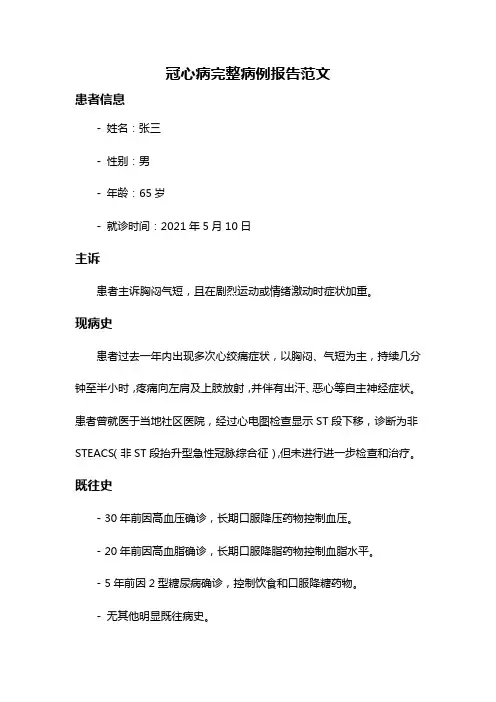 冠心病完整病例报告范文

患者信息

- 姓名：张三

- 性别：男

- 年龄：65 岁

- 就诊时间：2021 年 5 月 10 日

主诉

患者主诉胸闷气短，且在剧烈运动或情绪激动时症状加重。

现病史

患者过去一年内出现多次心绞痛症状，以胸闷、气短为主，持续几分钟至半小时，疼痛向左肩及上肢放射，并伴有出汗、恶心等自主神经症状。患者曾就医于当地社区医院，经过心电图检查显示 ST 段下移，诊断为非 STEACS（非 ST 段抬升型急性冠脉综合征），但未进行进一步检查和治疗。

既往史

- 30 年前因高血压确诊，长期口服降压药物控制血压。

- 20 年前因高血脂确诊，长期口服降脂药物控制血脂水平。

- 5 年前因 2 型糖尿病确诊，控制饮食和口服降糖药物。

- 无其他明显既往病史。